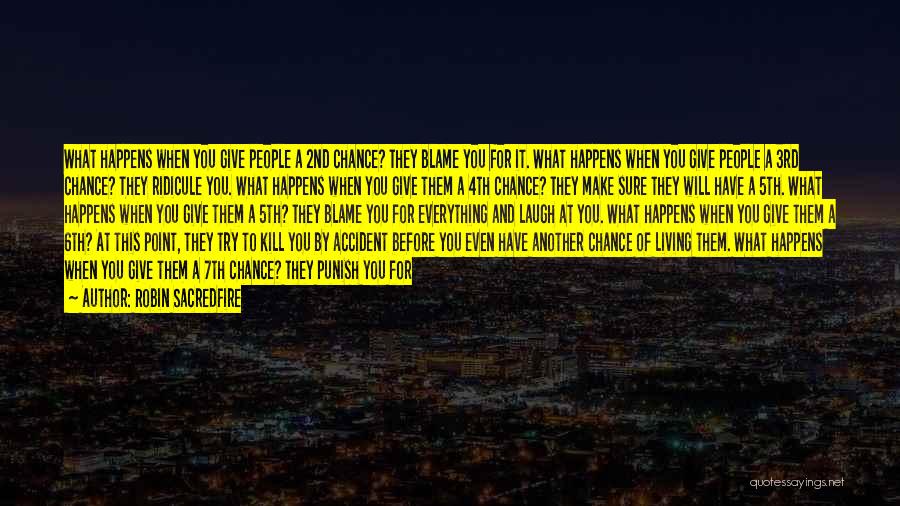 WHAT HAPPENS WHEN YOU GIVE PEOPLE A 2ND CHANCE? THEY BLAME YOU FOR IT. WHAT HAPPENS WHEN YOU GIVE PEOPLE A 3RD CHANCE? THEY RIDICULE YOU. WHAT HAPPENS WHEN YOU GIVE THEM A 4TH CHANCE? THEY MAKE SURE THEY WILL HAVE A 5TH. WHAT HAPPENS WHEN YOU GIVE THEM A 5TH? THEY BLAME YOU FOR EVERYTHING AND LAUGH AT YOU. WHAT HAPPENS WHEN YOU GIVE THEM A 6TH? AT THIS POINT, THEY TRY TO KILL YOU BY ACCIDENT BEFORE YOU EVEN HAVE ANOTHER CHANCE OF LIVING THEM. WHAT HAPPENS WHEN YOU GIVE THEM A 7TH CHANCE? THEY PUNISH YOU FOR

— AUTHOR: ROBIN SACREDFIRE

quotessayings.net